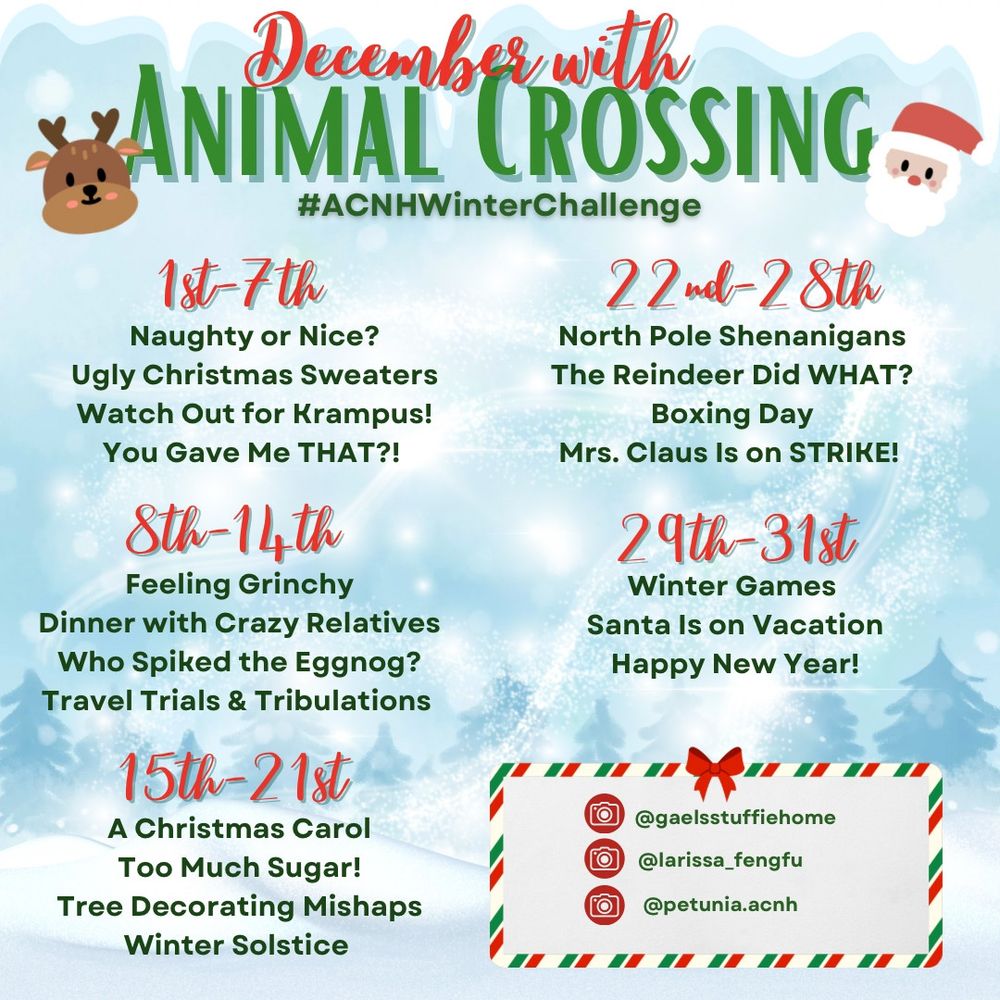 December with
ANIMAL CROSSING
#ACNHWinterChallenge

1st-7th
Naughty or Nice?
Ugly Christmas Sweaters
Watch Out for Krampus!
You Gave Me THAT?!

8th-14th
Feeling Grinchy
Dinner with Crazy Relatives
Who Spiked the Eggnog?
Travel Trials & Tribulations

15th-21st
A Christmas Carol
Too Much Sugar!
Tree Decorating Mishaps
Winter Solstice

22nd-28th
North Pole Shenanigans
The Reindeer Did WHAT?
Boxing Day
Mrs. Claus Is on STRIKE!

29th-31st
Winter Games
Santa Is on Vacation
Happy New Year!

@gaelsstuffiehome
@larissa_fengfu
@petunia.acnh